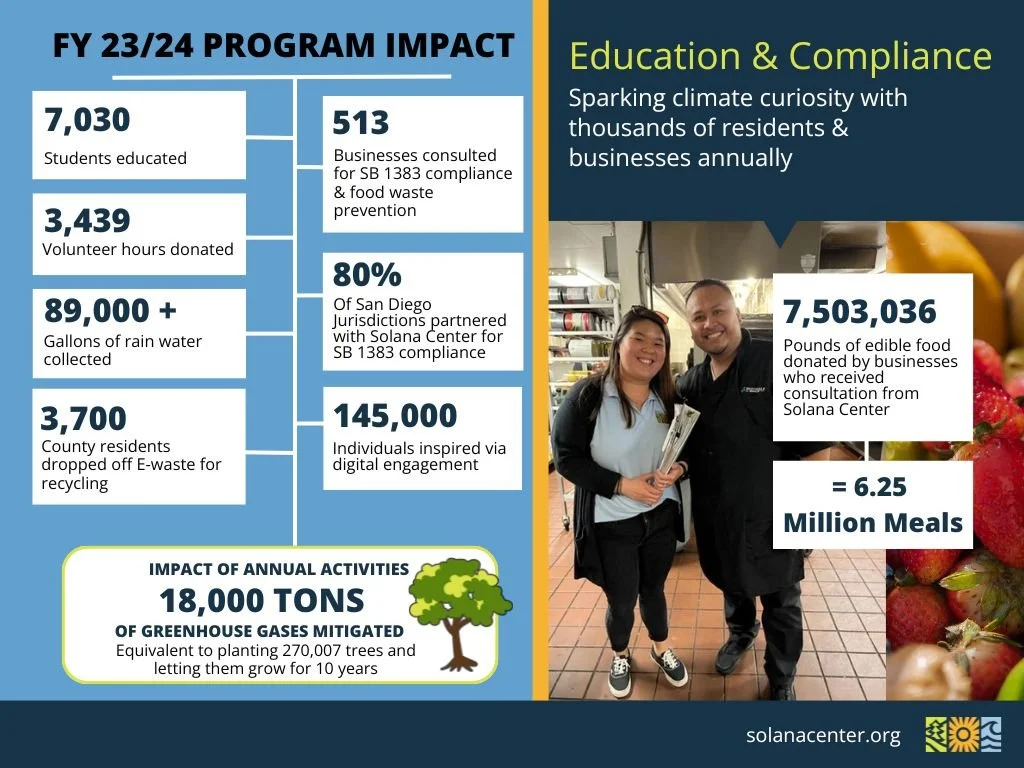 FY 23/24 PROGRAM IMPACT

7,030
Students educated

3,439
Volunteer hours donated

89,000 +
Gallons of rain water collected

3,700
County residents dropped off E-waste for recycling

513
Businesses consulted for SB 1383 compliance & food waste prevention

80%
Of San Diego Jurisdictions partnered with Solana Center for SB 1383 compliance

145,000
Individuals inspired via digital engagement

IMPACT OF ANNUAL ACTIVITIES
18,000 TONS
OF GREENHOUSE GASES MITIGATED
Equivalent to planting 270,007 trees and letting them grow for 10 years

Education & Compliance

Sparking climate curiosity with thousands of residents & businesses annually

7,503,036
Pounds of edible food donated by businesses who received consultation from Solana Center

= 6.25
Million Meals

solanacenter.org